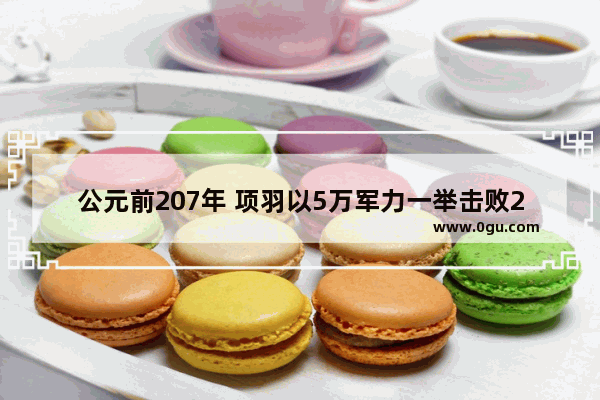 公元前207年 项羽以5万军力一举击败2

www.0gu.com